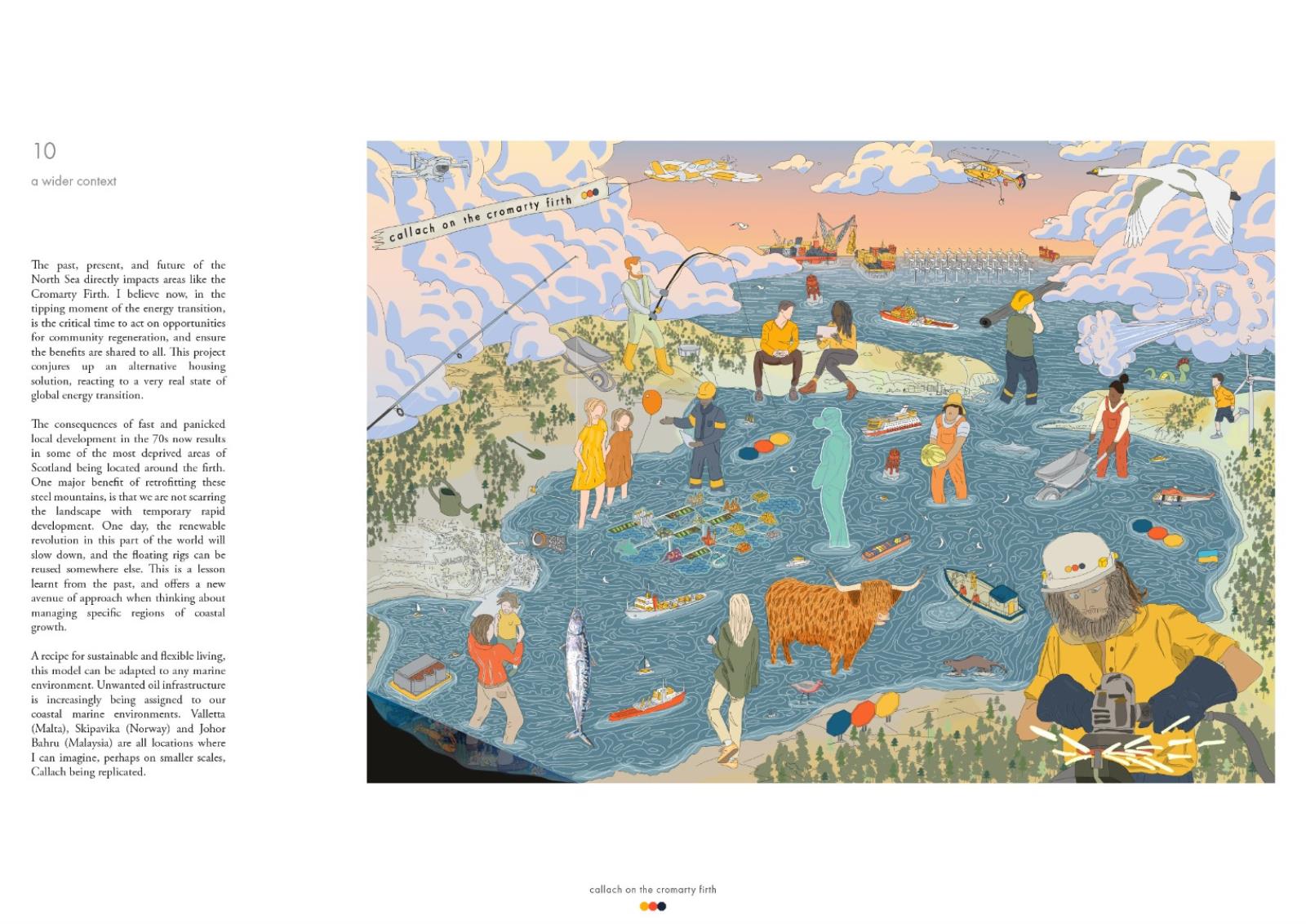 10

a wider context

The past, present, and future of the North Sea directly impacts areas like the Cromarty Firth. I believe now, in the tipping moment of the energy transition, is the critical time to act on opportunities for community regeneration, and ensure the benefits are shared to all. This project conjures up an alternative housing solution, reacting to a very real state of global energy transition.

The consequences of fast and panicked local development in the 70s now results in some of the most deprived areas of Scotland being located around the firth. One major benefit of retrofitting these steel mountains, is that we are not scarring the landscape with temporary rapid development. One day, the renewable revolution in this part of the world will slow down, and the floating rigs can be reused somewhere else. This is a lesson learnt from the past, and offers a new avenue of approach when thinking about managing specific regions of coastal growth.

A recipe for sustainable and flexible living, this model can be adapted to any marine environment. Unwanted oil infrastructure is increasingly being assigned to our coastal marine environments. Valletta (Malta), Skipavika (Norway) and Johor Bahru (Malaysia) are all locations where I can imagine, perhaps on smaller scales, Callach being replicated.

callach on the cromarty firth

callach on the cromarty firth